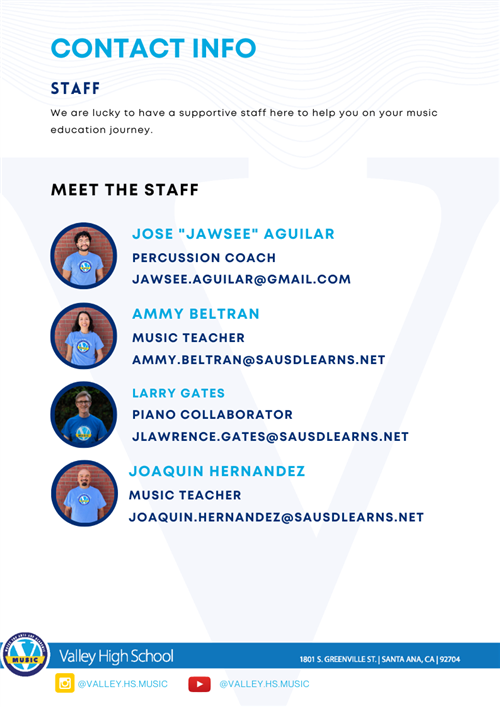 CONTACT INFO

STAFF

We are lucky to have a supportive staff here to help you on your music education journey.

MEET THE STAFF

JOSE "JAWSEE" AGUILAR
PERCUSSION COACH
JAWSEE.AGUILAR@GMAIL.COM

AMMY BELTRAN
MUSIC TEACHER
AMMY.BELTRAN@SAUSDLEARNS.NET

LARRY GATES
PIANO COLLABORATOR
JLAWRENCE.GATES@SAUSDLEARNS.NET

JOAQUIN HERNANDEZ
MUSIC TEACHER
JOAQUIN.HERNANDEZ@SAUSDLEARNS.NET

MUSIC

Valley High School

1801 S. GREENVILLE ST. | SANTA ANA, CA | 92704

@VALLEY.HS.MUSIC @VALLEY.HS.MUSIC